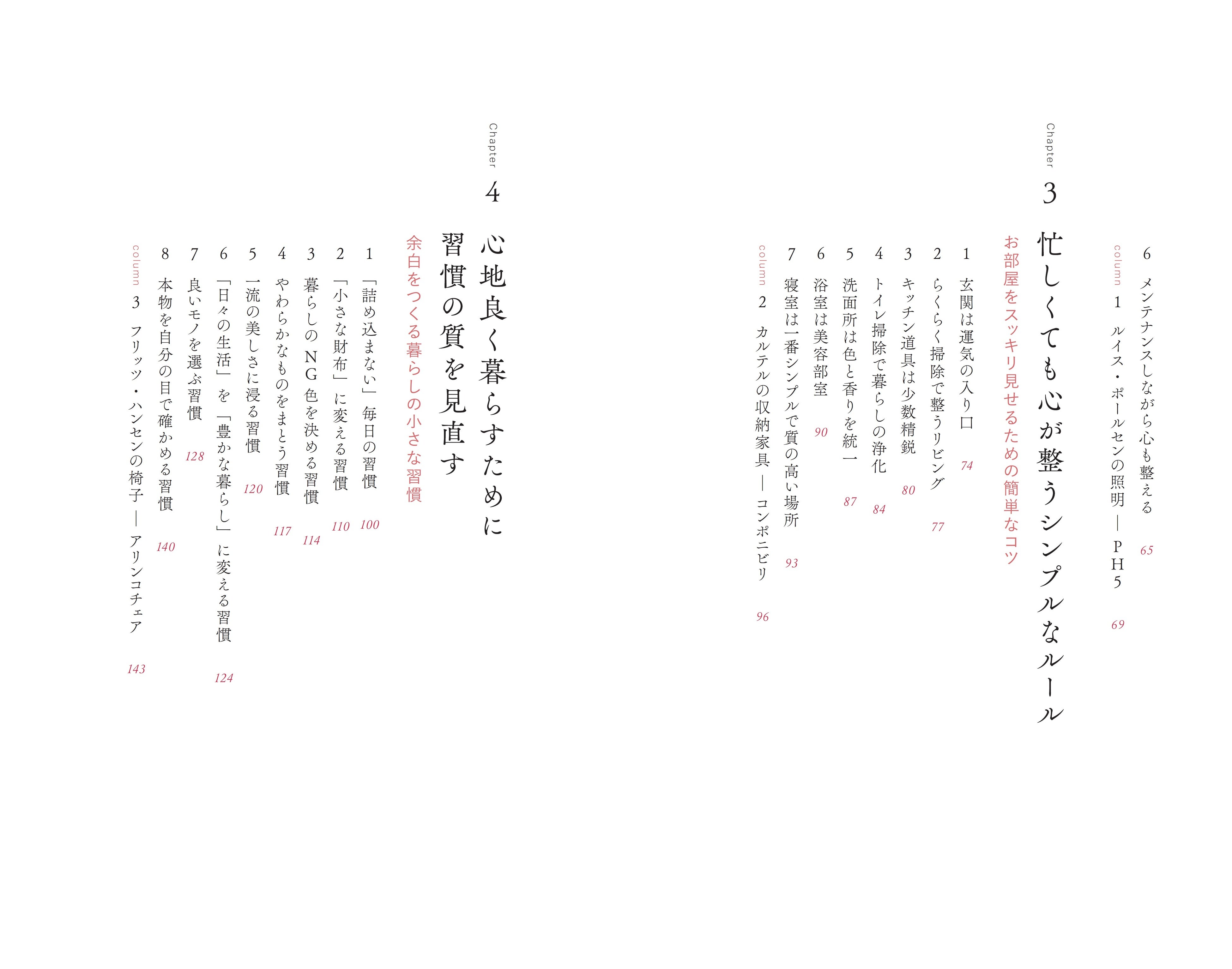 6 メンテナンスしながら心も整える 65

column 1 ルイス・ポールセンの照明 ― PH5 69

Chapter 3

忙しくても心が整うシンプルなルール

お部屋をスッキリ見せるための簡単なコツ

1 玄関は運気の入り口 74

2 らくらく掃除で整うリビング 77

3 キッチン道具は少数精鋭 80

4 トイレ掃除で暮らしの浄化 84

5 洗面所は色と香りを統一 87

6 浴室は美容部室 90

7 寝室は一番シンプルで質の高い場所 93

column 2 カルテルの収納家具 ― コンポニビリ 96

Chapter 4

心地良く暮らすために習慣の質を見直す

余白をつくる暮らしの小さな習慣

1 「詰め込まない」毎日の習慣 100

2 「小さな財布」に変える習慣 110

3 暮らしのNG色を決める習慣 114

4 やわらかなものをまとう習慣 117

5 一流の美しさに浸る習慣 120

6 「日々の生活」を「豊かな暮らし」に変える習慣 124

7 良いモノを選ぶ習慣 128

8 本物を自分の目で確かめる習慣 140

column 3 フリッツ・ハンセンの椅子 ― アリンコチェア 143